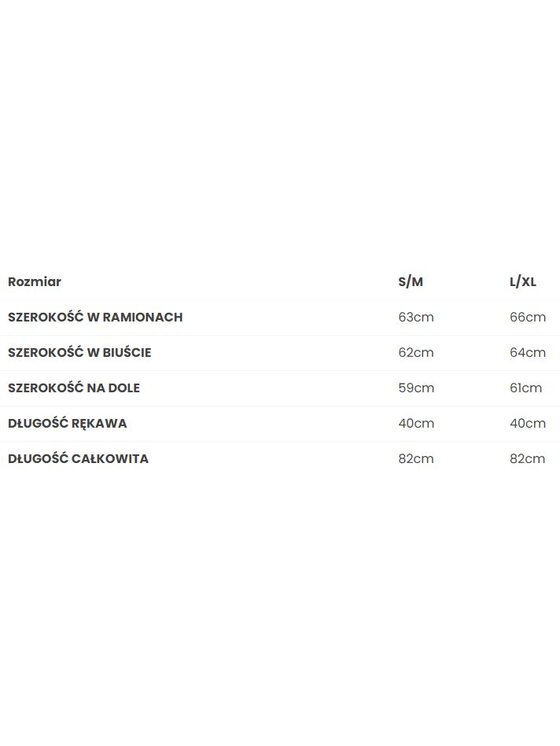 | Rozmiar | S/M | L/XL |
|---|---|---|
| SZEROKOŚĆ W RAMIONACH | 63cm | 66cm |
| SZEROKOŚĆ W BIUŚCIE | 62cm | 64cm |
| SZEROKOŚĆ NA DOLE | 59cm | 61cm |
| DŁUGOŚĆ RĘKAWA | 40cm | 40cm |
| DŁUGOŚĆ CAŁKOWITA | 82cm | 82cm |